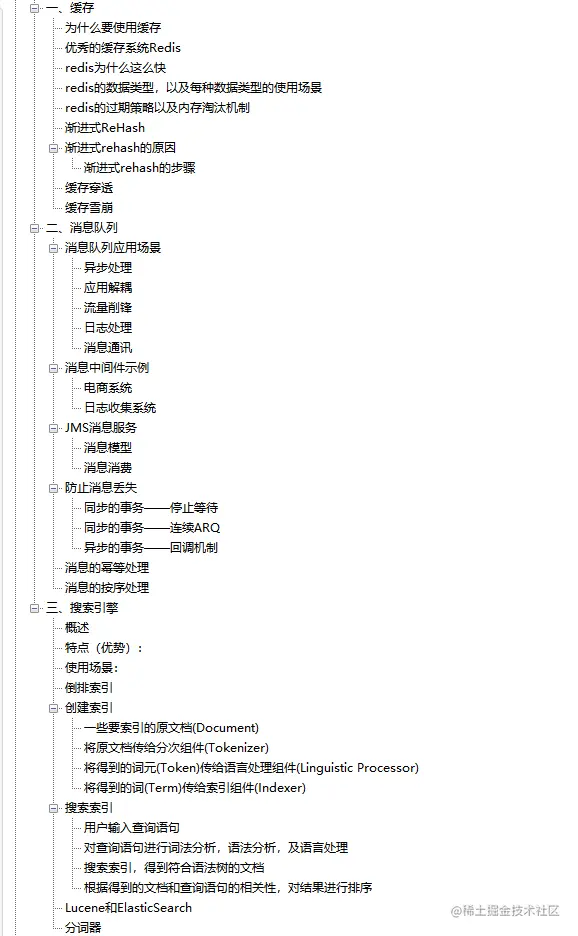 一、缓存
为什么要使用缓存
优秀的缓存系统Redis
redis为什么这么快
redis的数据类型，以及每种数据类型的使用场景
redis的过期策略以及内存淘汰机制
渐进式ReHash
渐进式rehash的原因
渐进式rehash的步骤
缓存穿透
缓存雪崩
二、消息队列
消息队列应用场景
异步处理
应用解耦
流量削锋
日志处理
消息通讯
消息中间件示例
电商系统
日志收集系统
JMS消息服务
消息模型
消息消费
防止消息丢失
同步的事务——停止等待
同步的事务——连续ARQ
异步的事务——回调机制
消息的幂等处理
消息的按序处理
三、搜索引擎
概述
特点（优势）：
使用场景：
倒排索引
创建索引
一些要索引的原文档(Document)
将原文档传给分次组件(Tokenizer)
将得到的词元(Token)传给语言处理组件(Linguistic Processor)
将得到的词(Term)传给索引组件(Indexer)
搜索索引
用户输入查询语句
对查询语句进行词法分析，语法分析，及语言处理
搜索索引，得到符合语法树的文档
根据得到的文档和查询语句的相关性，对结果进行排序
Lucene和ElasticSearch
分词器

@稀土掘金技术社区